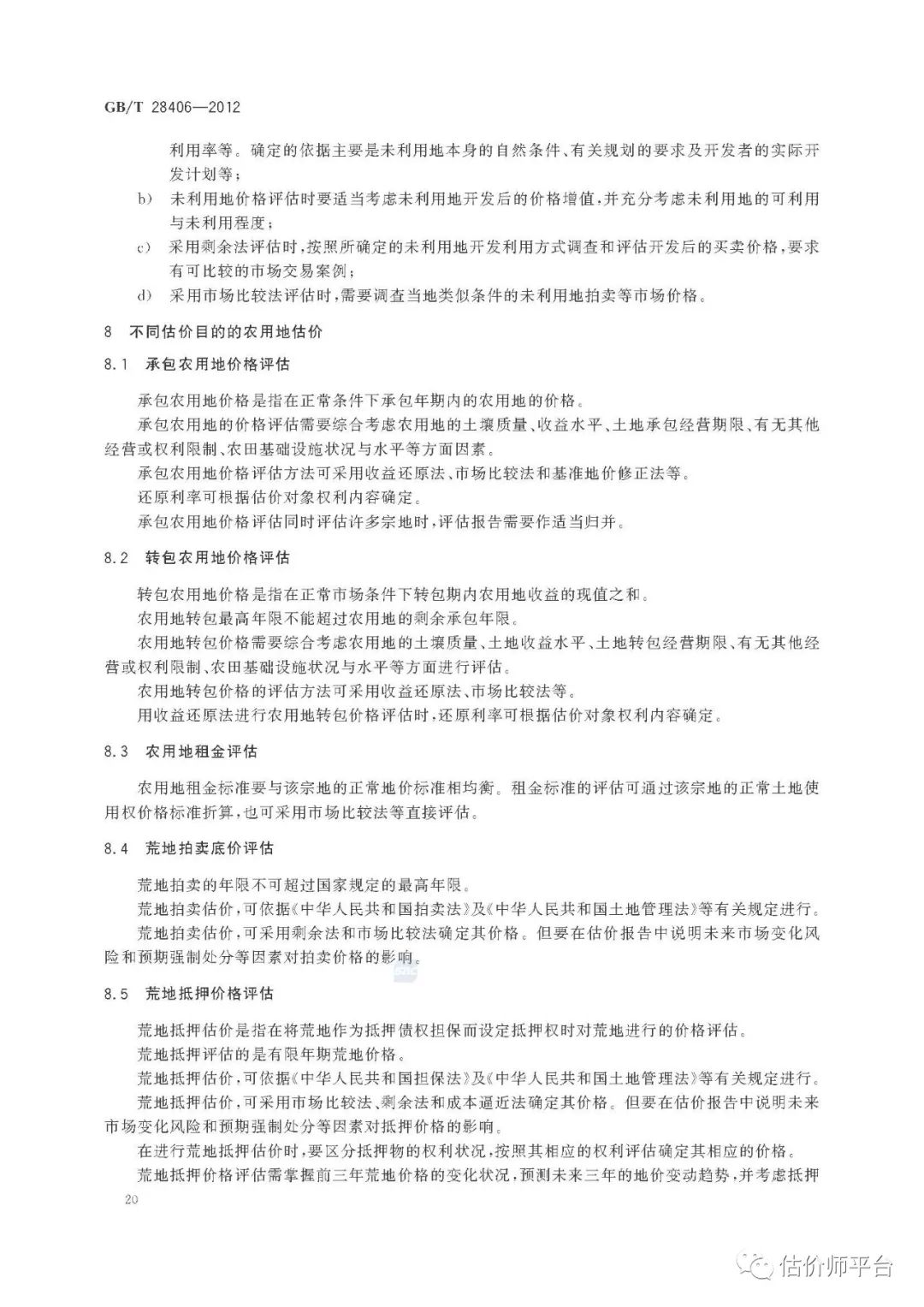 GB/T 28406—2012

利用率等。确定的依据主要是未利用地本身的自然条件、有关规划的要求及开发者的实际开发计划等；

b) 未利用地价格评估时要适当考虑未利用地开发后的价格增值，并充分考虑未利用地的可利用与未利用程度；

c) 采用剩余法评估时，按照所确定的未利用地开发利用方式调查和评估开发后的买卖价格，要求有可比较的市场交易案例；

d) 采用市场比较法评估时，需要调查当地类似条件的未利用地拍卖等市场价格。

8 不同估价目的的农用地估价

8.1 承包农用地价格评估

承包农用地价格是指在正常条件下承包年期内的农用地的价格。

承包农用地的价格评估需要综合考虑农用地的土壤质量、收益水平、土地承包经营期限、有无其他经营或权利限制、农田基础设施状况与水平等方面因素。

承包农用地价格评估方法可采用收益还原法、市场比较法和基准地价修正法等。

还原利率可根据估价对象权利内容确定。

承包农用地价格评估同时评估许多宗地时，评估报告需要作适当归并。

8.2 转包农用地价格评估

转包农用地价格是指在正常市场条件下转包期内农用地收益的现值之和。

农用地转包最高年限不能超过农用地的剩余承包年限。

农用地转包价格需要综合考虑农用地的土壤质量、土地收益水平、土地转包经营期限、有无其他经营或权利限制、农田基础设施状况与水平等方面进行评估。

农用地转包价格的评估方法可采用收益还原法、市场比较法等。

用收益还原法进行农用地转包价格评估时，还原利率可根据估价对象权利内容确定。

8.3 农用地租金评估

农用地租金标准要与该宗地的正常地价标准相均衡。租金标准的评估可通过该宗地的正常土地使用权价格标准折算，也可采用市场比较法等直接评估。

8.4 荒地拍卖底价评估

荒地拍卖的年限不可超过国家规定的最高年限。

荒地拍卖估价，可依据《中华人民共和国拍卖法》及《中华人民共和国土地管理法》等有关规定进行。

荒地拍卖估价，可采用剩余法和市场比较法确定其价格。但要在估价报告中说明未来市场变化风险和预期强制处分等因素对拍卖价格的影响。

8.5 荒地抵押价格评估

荒地抵押估价是指在将荒地作为抵押债权担保而设定抵押权时对荒地进行的价格评估。

荒地抵押评估的是有限年期荒地价格。

荒地抵押估价，可依据《中华人民共和国担保法》及《中华人民共和国土地管理法》等有关规定进行。

荒地抵押估价，可采用市场比较法、剩余法和成本逼近法确定其价格。但要在估价报告中说明未来市场变化风险和预期强制处分等因素对抵押价格的影响。

在进行荒地抵押估价时，要区分抵押物的权利状况，按照其相应的权利评估确定其相应的价格。

荒地抵押价格评估需掌握前三年荒地价格的变化状况，预测未来三年的地价变动趋势，并考虑抵押

20

估价师平台